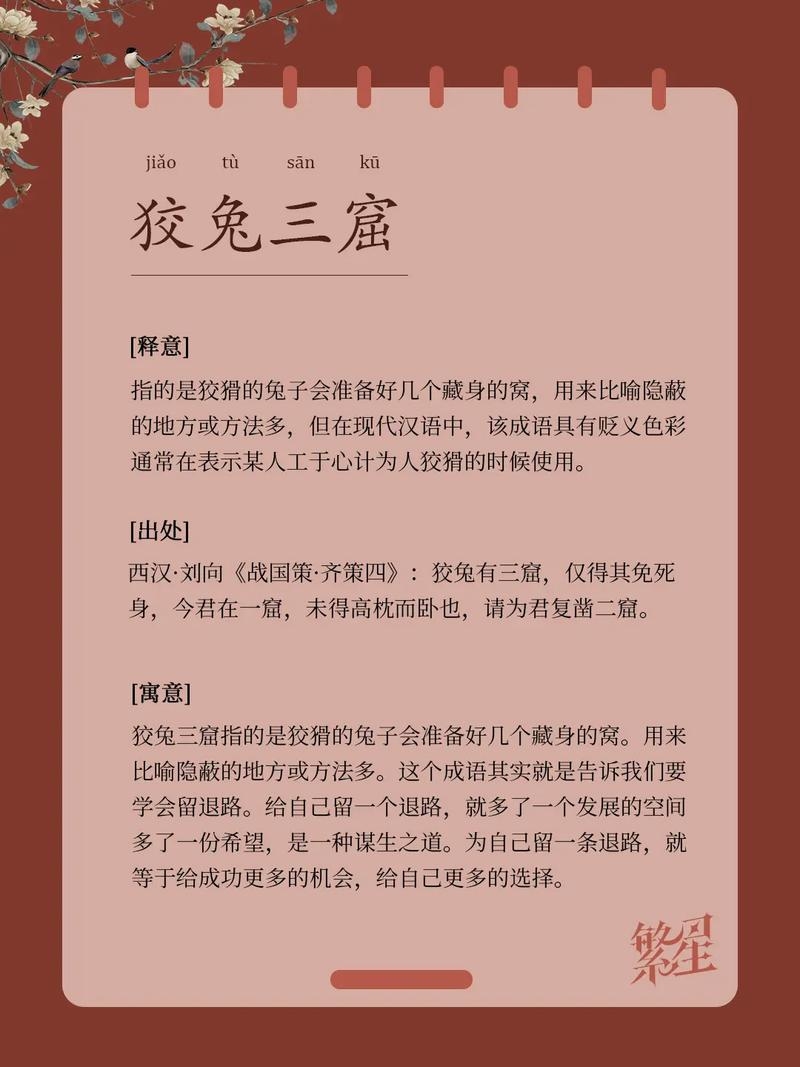 jiǎo tù sān kū

狡兔三窟

[释意]
指的是狡猾的兔子会准备好几个藏身的窝，用来比喻隐蔽的地方或方法多，但在现代汉语中，该成语具有贬义色彩通常在表示某人工于心计为人狡猾的时候使用。

[出处]
西汉·刘向《战国策·齐策四》：狡兔有三窟，仅得其免死身，今君在一窟，未得高枕而卧也，请为君复凿二窟。

[寓意]
狡兔三窟指的是狡猾的兔子会准备好几个藏身的窝。用来比喻隐蔽的地方或方法多。这个成语其实就是告诉我们要学会留退路。给自己留一个退路，就多了一个发展的空间多了一份希望，是一种谋生之道。为自己留一条退路，就等于给成功更多的机会，给自己更多的选择。

繁星